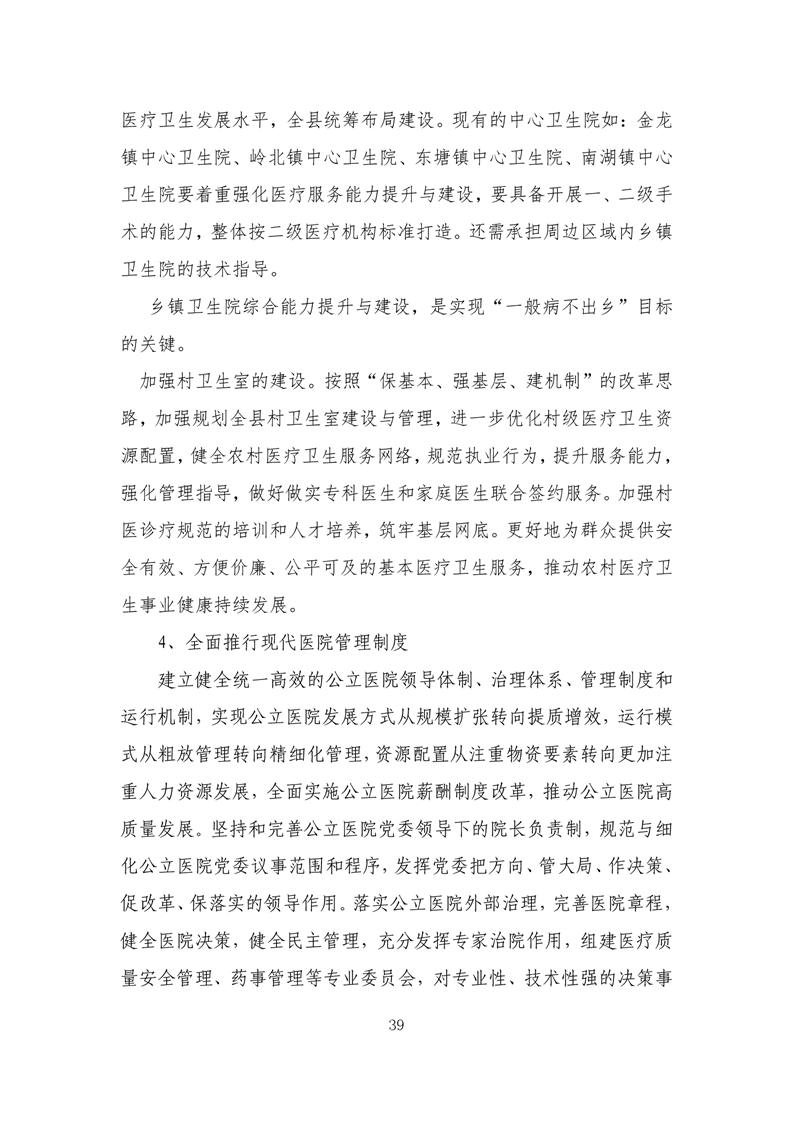 医疗卫生发展水平，全县统筹布局建设。现有的中心卫生院如：金龙镇中心卫生院、岭北镇中心卫生院、东塘镇中心卫生院、南湖镇中心卫生院要着重强化医疗服务能力提升与建设，要具备开展一、二级手术的能力，整体按二级医疗机构标准打造。还需承担周边区域内乡镇卫生院的技术指导。

乡镇卫生院综合能力提升与建设，是实现“一般病不出乡”目标的关键。

加强村卫生室的建设。按照“保基本、强基层、建机制”的改革思路，加强规划全县村卫生室建设与管理，进一步优化村级医疗卫生资源配置，健全农村医疗卫生服务网络，规范执业行为，提升服务能力，强化管理指导，做好做实专科医生和家庭医生联合签约服务。加强村医诊疗规范的培训和人才培养，筑牢基层网底。更好地为群众提供安全有效、方便价廉、公平可及的基本医疗卫生服务，推动农村医疗卫生事业健康持续发展。

4、全面推行现代医院管理制度

建立健全统一高效的公立医院领导体制、治理体系、管理制度和运行机制，实现公立医院发展方式从规模扩张转向提质增效，运行模式从粗放管理转向精细化管理，资源配置从注重物资要素转向更加注重人力资源发展，全面实施公立医院薪酬制度改革，推动公立医院高质量发展。坚持和完善公立医院党委领导下的院长负责制，规范与细化公立医院党委议事范围和程序，发挥党委把方向、管大局、作决策、促改革、保落实的领导作用。落实公立医院外部治理，完善医院章程，健全医院决策，健全民主管理，充分发挥专家治院作用，组建医疗质量安全管理、药事管理等专业委员会，对专业性、技术性强的决策事

39